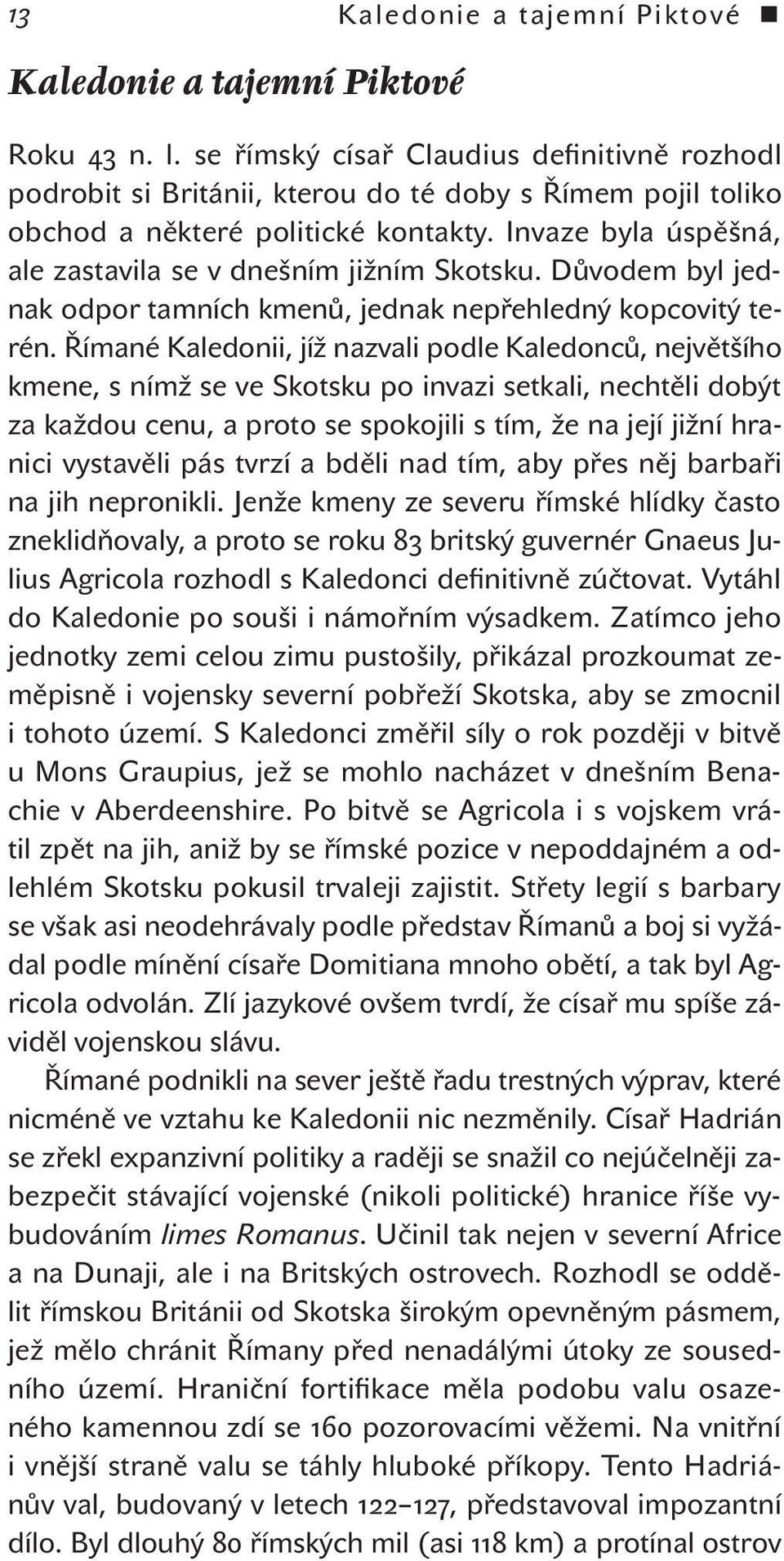 13 Kaledonie a tajemní Piktové ■

Kaledonie a tajemní Piktové

Roku 43 n. l. se římský císař Claudius definitivně rozhodl podrobit si Británii, kterou do té doby s Římem pojil toliko obchod a některé politické kontakty. Invaze byla úspěšná, ale zastavila se v dnešním jižním Skotsku. Důvodem byl jednak odpor tamních kmenů, jednak nepřehledný kopcovitý terén. Římané Kaledonii, jíž nazvali podle Kaledonců, největšího kmene, s nímž se ve Skotsku po invazi setkali, nechtěli dobýt za každou cenu, a proto se spokojili s tím, že na její jižní hranici vystavěli pás tvrzí a bděli nad tím, aby přes něj barbaři na jih nepronikli. Jenže kmeny ze severu římské hlídky často zneklidňovaly, a proto se roku 83 britský guvernér Gnaeus Julius Agricola rozhodl s Kaledonci definitivně zúčtovat. Vytáhl do Kaledonie po souši i námořním výsadkem. Zatímco jeho jednotky zemi celou zimu pustošily, přikázal prozkoumat zeměpisně i vojensky severní pobřeží Skotska, aby se zmocnil i tohoto území. S Kaledonci změřil síly o rok později v bitvě u Mons Graupius, jež se mohlo nacházet v dnešním Benachie v Aberdeenshire. Po bitvě se Agricola i s vojskem vrátil zpět na jih, aniž by se římské pozice v nepoddajném a odlehlém Skotsku pokusil trvaleji zajistit. Střety legií s barbary se však asi neodehrávaly podle představ Římanů a boj si vyžádal podle mínění císaře Domitiana mnoho obětí, a tak byl Agricola odvolán. Zlí jazykové ovšem tvrdí, že císař mu spíše záviděl vojenskou slávu.

Římané podnikli na sever ještě řadu trestných výprav, které nicméně ve vztahu ke Kaledonii nic nezměnily. Císař Hadrián se zřekl expanzivní politiky a raději se snažil co nejúčelněji zabezpečit stávající vojenské (nikoli politické) hranice říše vybudováním limes Romanus. Učinil tak nejen v severní Africe a na Dunaji, ale i na Britských ostrovech. Rozhodl se oddělit římskou Británii od Skotska širokým opevněným pásmem, jež mělo chránit Římany před nenadálými útoky ze sousedního území. Hraniční fortifikace měla podobu valu osazeného kamennou zdí se 160 pozorovacími věžemi. Na vnitřní i vnější straně valu se táhly hluboké příkopy. Tento Hadriánův val, budovaný v letech 122–127, představoval impozantní dílo. Byl dlouhý 80 římských mil (asi 118 km) a protínal ostrov